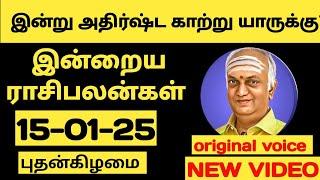 இன்று அதிர்ஷ்ட காற்று யாருக்கு

இன்றைய ராசிபலன்கள்

15-01-25

புதன்கிழமை

original voice

NEW VIDEO